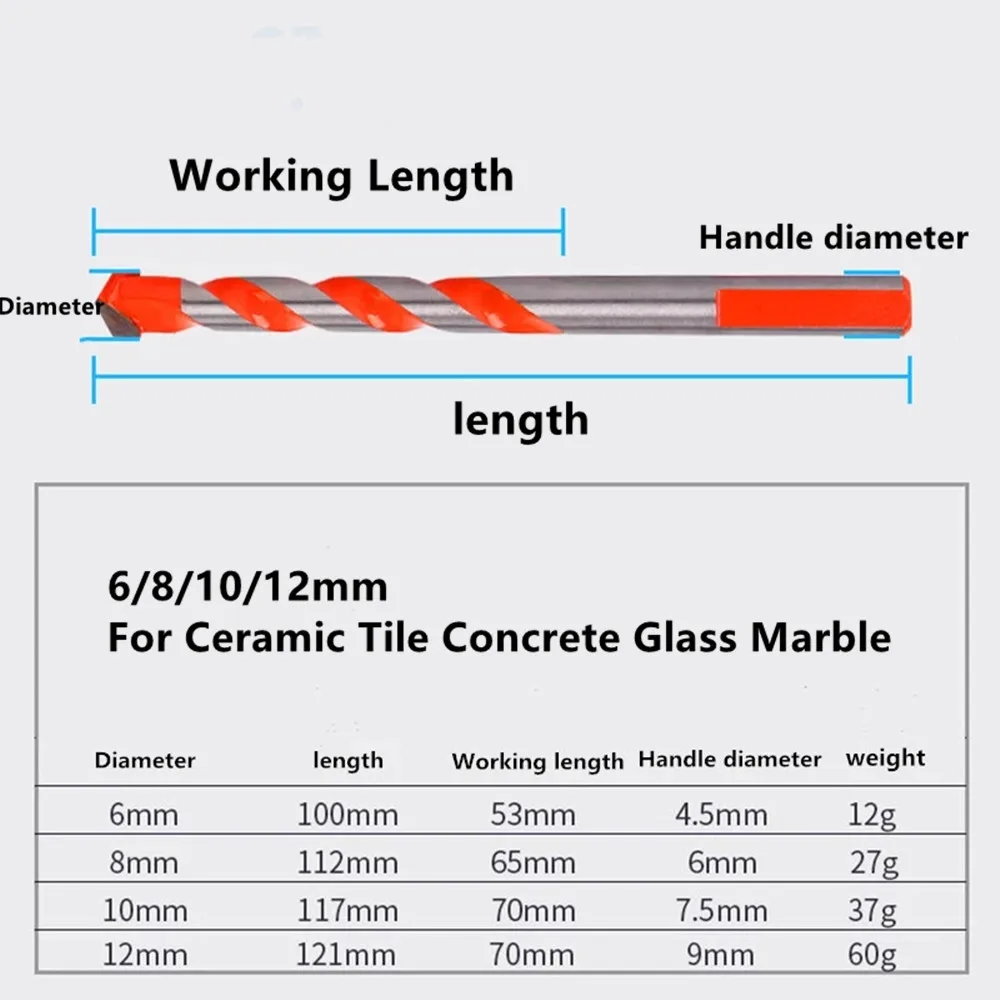 Working Length

Handle diameter

Diameter

length

6/8/10/12mm
For Ceramic Tile Concrete Glass Marble

| Diameter | length | Working length | Handle diameter | weight |
|---|---|---|---|---|
| 6mm | 100mm | 53mm | 4.5mm | 12g |
| 8mm | 112mm | 65mm | 6mm | 27g |
| 10mm | 117mm | 70mm | 7.5mm | 37g |
| 12mm | 121mm | 70mm | 9mm | 60g |